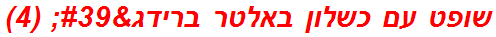 שופט עם כשלון באלטר ברידג&#39; (4)